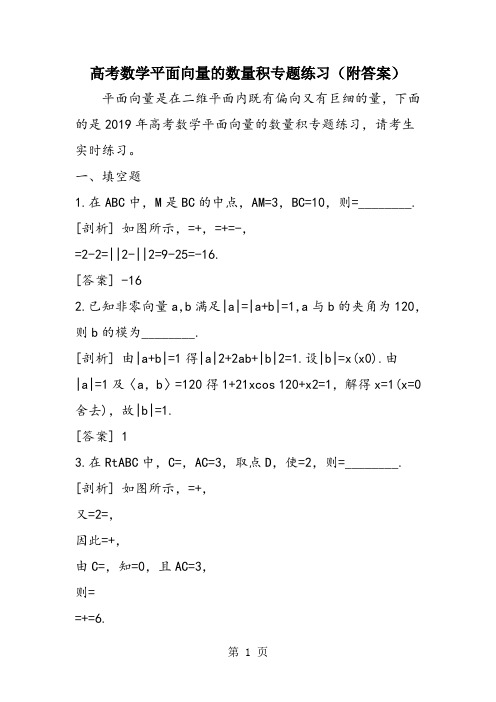 高考数学平面向量的数量积专题练习（附答案）

平面向量是在二维平面内既有偏向又有巨细的量，下面的是2019年高考数学平面向量的数量积专题练习，请考生实时练习。

一、填空题

1.在ABC中，M是BC的中点，AM=3，BC=10，则=________.

[剖析] 如图所示，=+，=+=-，

=2-2=||2-||2=9-25=-16.

[答案] -16

2.已知非零向量a,b满足|a|=|a+b|=1,a与b的夹角为120，则b的模为________.

[剖析] 由|a+b|=1得|a|2+2ab+|b|2=1.设|b|=x(x0).由|a|=1及〈a，b〉=120得1+21xcos 120+x2=1，解得x=1(x=0舍去)，故|b|=1.

[答案] 1

3.在RtABC中，C=，AC=3，取点D，使=2，则=________.

[剖析] 如图所示，=+，

又=2=，

因此=+，

由C=，知=0，且AC=3，

则=

=+=6.

第 1 页